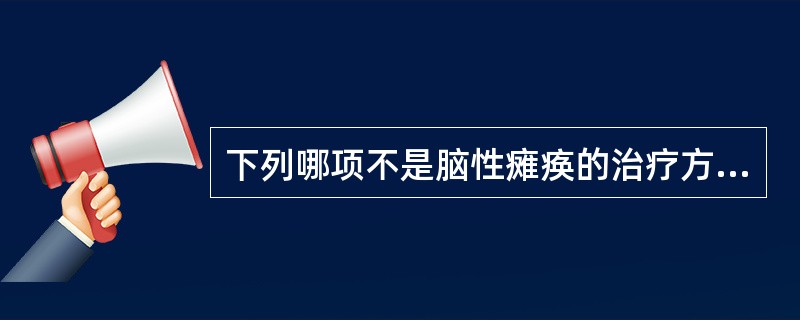 下列哪项不是脑性瘫痪的治疗方...